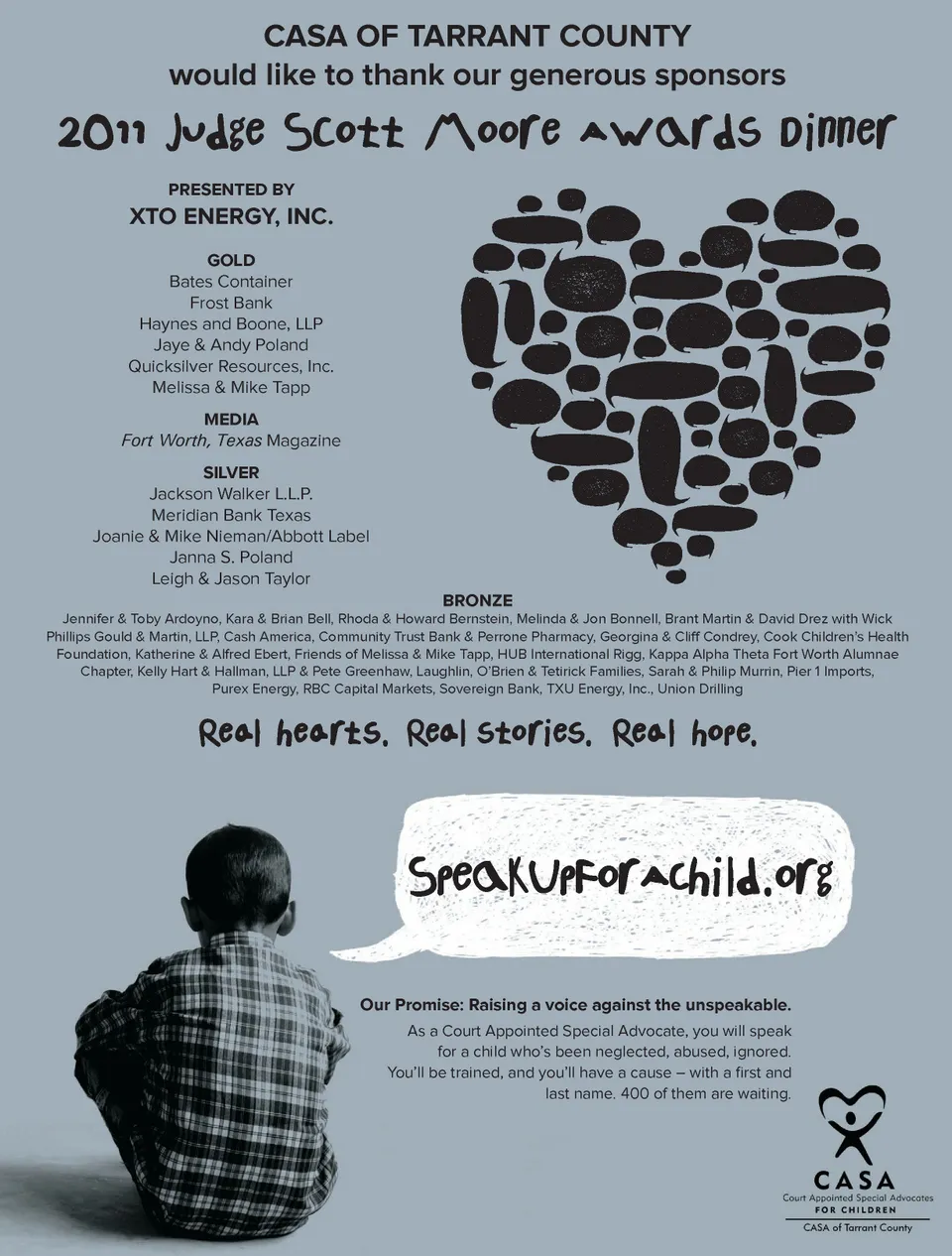 CASA OF TARRANT COUNTY
would like to thank our generous sponsors

2011 Judge Scott Moore Awards Dinner

PRESENTED BY
XTO ENERGY, INC.

GOLD
Bates Container
Frost Bank
Haynes and Boone, LLP
Jaye & Andy Poland
Quicksilver Resources, Inc.
Melissa & Mike Tapp

MEDIA
Fort Worth, Texas Magazine

SILVER
Jackson Walker L.L.P.
Meridian Bank Texas
Joanie & Mike Nieman/Abbott Label
Janna S. Poland
Leigh & Jason Taylor

BRONZE
Jennifer & Toby Ardoyno, Kara & Brian Bell, Rhoda & Howard Bernstein, Melinda & Jon Bonnell, Brant Martin & David Drez with Wick Phillips Gould & Martin, LLP, Cash America, Community Trust Bank & Perrone Pharmacy, Georgina & Cliff Condrey, Cook Children's Health Foundation, Katherine & Alfred Ebert, Friends of Melissa & Mike Tapp, HUB International Rigg, Kappa Alpha Theta Fort Worth Alumnae Chapter, Kelly Hart & Hallman, LLP & Pete Greenhaw, Laughlin, O'Brien & Tetirick Families, Sarah & Philip Murrin, Pier 1 Imports, Purex Energy, RBC Capital Markets, Sovereign Bank, TXU Energy, Inc., Union Drilling

Real hearts. Real stories. Real hope.

SpeakUpForAChild.org

Our Promise: Raising a voice against the unspeakable.

As a Court Appointed Special Advocate, you will speak for a child who's been neglected, abused, ignored. You'll be trained, and you'll have a cause – with a first and last name. 400 of them are waiting.

CASA
Court Appointed Special Advocates
FOR CHILDREN
CASA of Tarrant County